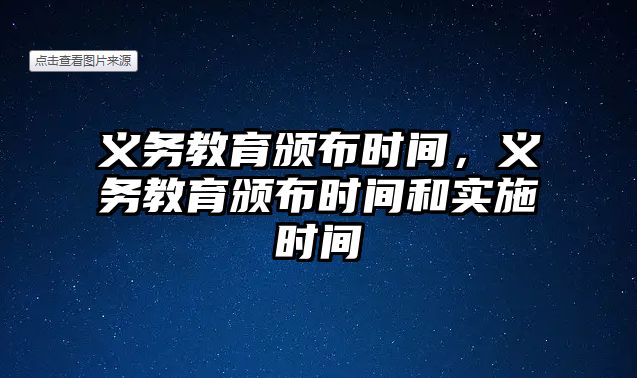 点击查看图片来源

义务教育颁布时间，义务教育颁布时间和实施时间